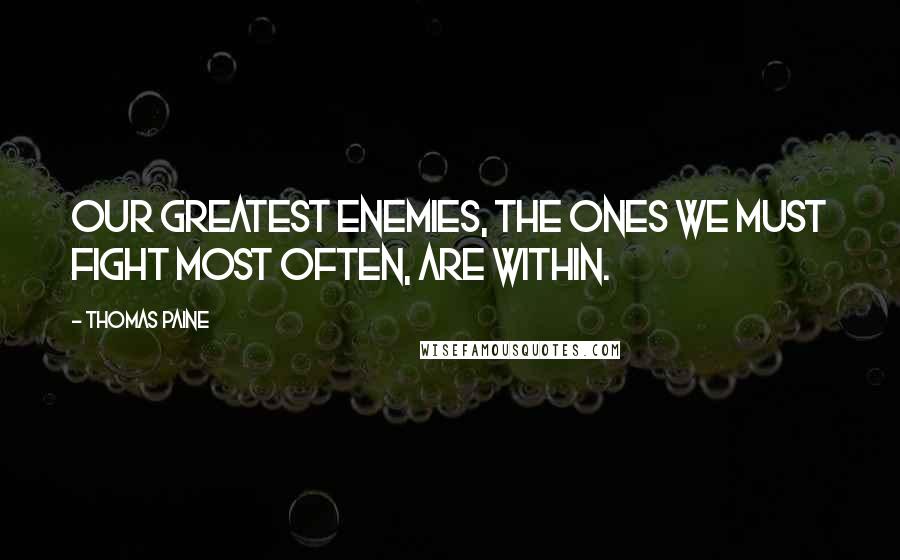 OUR GREATEST ENEMIES, THE ONES WE MUST FIGHT MOST OFTEN, ARE WITHIN.

- THOMAS PAINE

WISEFAMOUSQUOTES.COM